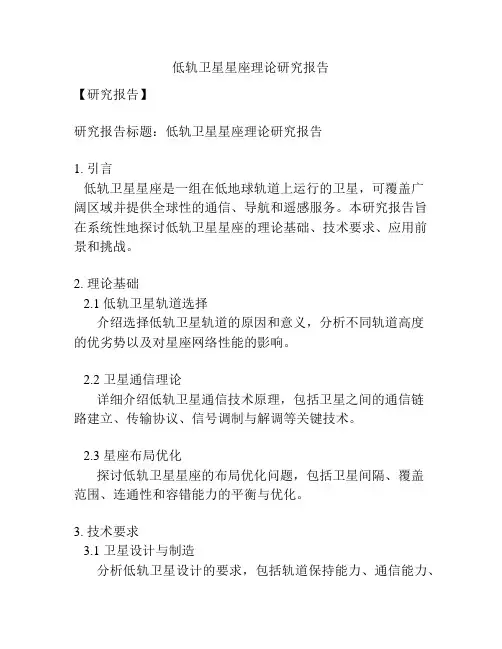 低轨卫星星座理论研究报告

【研究报告】

研究报告标题：低轨卫星星座理论研究报告

1. 引言
低轨卫星星座是一组在低地球轨道上运行的卫星，可覆盖广阔区域并提供全球性的通信、导航和遥感服务。本研究报告旨在系统性地探讨低轨卫星星座的理论基础、技术要求、应用前景和挑战。

2. 理论基础
2.1 低轨卫星轨道选择
介绍选择低轨卫星轨道的原因和意义，分析不同轨道高度的优劣势以及对星座网络性能的影响。

2.2 卫星通信理论
详细介绍低轨卫星通信技术原理，包括卫星之间的通信链路建立、传输协议、信号调制与解调等关键技术。

2.3 星座布局优化
探讨低轨卫星星座的布局优化问题，包括卫星间隔、覆盖范围、连通性和容错能力的平衡与优化。

3. 技术要求
3.1 卫星设计与制造
分析低轨卫星设计的要求，包括轨道保持能力、通信能力、